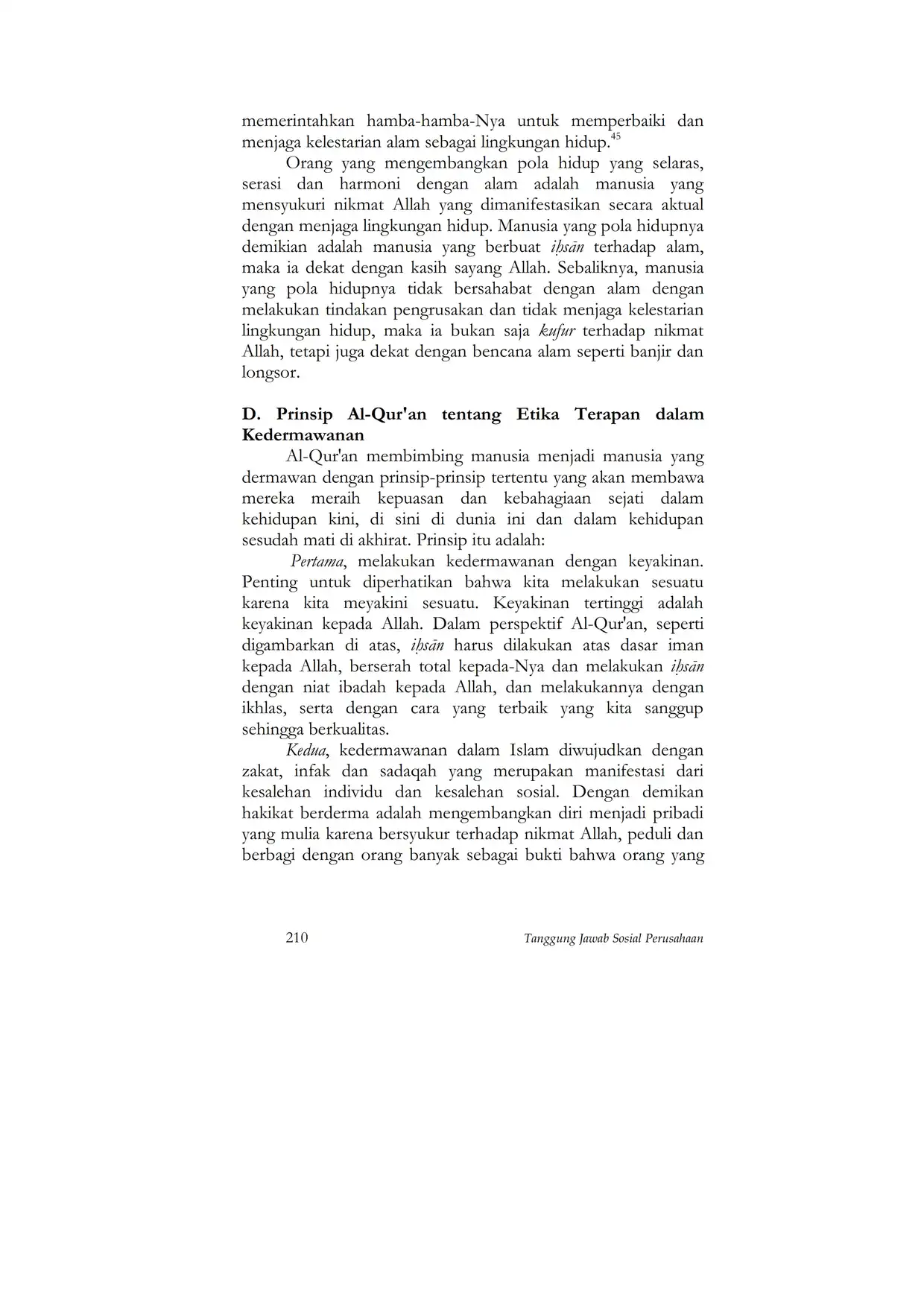 memerintahkan hamba-hamba-Nya untuk memperbaiki dan menjaga kelestarian alam sebagai lingkungan hidup.$^{45}$

Orang yang mengembangkan pola hidup yang selaras, serasi dan harmoni dengan alam adalah manusia yang mensyukuri nikmat Allah yang dimanifestasikan secara aktual dengan menjaga lingkungan hidup. Manusia yang pola hidupnya demikian adalah manusia yang berbuat iḥsān terhadap alam, maka ia dekat dengan kasih sayang Allah. Sebaliknya, manusia yang pola hidupnya tidak bersahabat dengan alam dengan melakukan tindakan pengrusakan dan tidak menjaga kelestarian lingkungan hidup, maka ia bukan saja kufur terhadap nikmat Allah, tetapi juga dekat dengan bencana alam seperti banjir dan longsor.

D. Prinsip Al-Qur'an tentang Etika Terapan dalam Kedermawanan

Al-Qur'an membimbing manusia menjadi manusia yang dermawan dengan prinsip-prinsip tertentu yang akan membawa mereka meraih kepuasan dan kebahagiaan sejati dalam kehidupan kini, di sini di dunia ini dan dalam kehidupan sesudah mati di akhirat. Prinsip itu adalah:

Pertama, melakukan kedermawanan dengan keyakinan. Penting untuk diperhatikan bahwa kita melakukan sesuatu karena kita meyakini sesuatu. Keyakinan tertinggi adalah keyakinan kepada Allah. Dalam perspektif Al-Qur'an, seperti digambarkan di atas, iḥsān harus dilakukan atas dasar iman kepada Allah, berserah total kepada-Nya dan melakukan iḥsān dengan niat ibadah kepada Allah, dan melakukannya dengan ikhlas, serta dengan cara yang terbaik yang kita sanggup sehingga berkualitas.

Kedua, kedermawanan dalam Islam diwujudkan dengan zakat, infak dan sadaqah yang merupakan manifestasi dari kesalehan individu dan kesalehan sosial. Dengan demikan hakikat berderma adalah mengembangkan diri menjadi pribadi yang mulia karena bersyukur terhadap nikmat Allah, peduli dan berbagi dengan orang banyak sebagai bukti bahwa orang yang

210 Tanggung Jawab Sosial Perusahaan